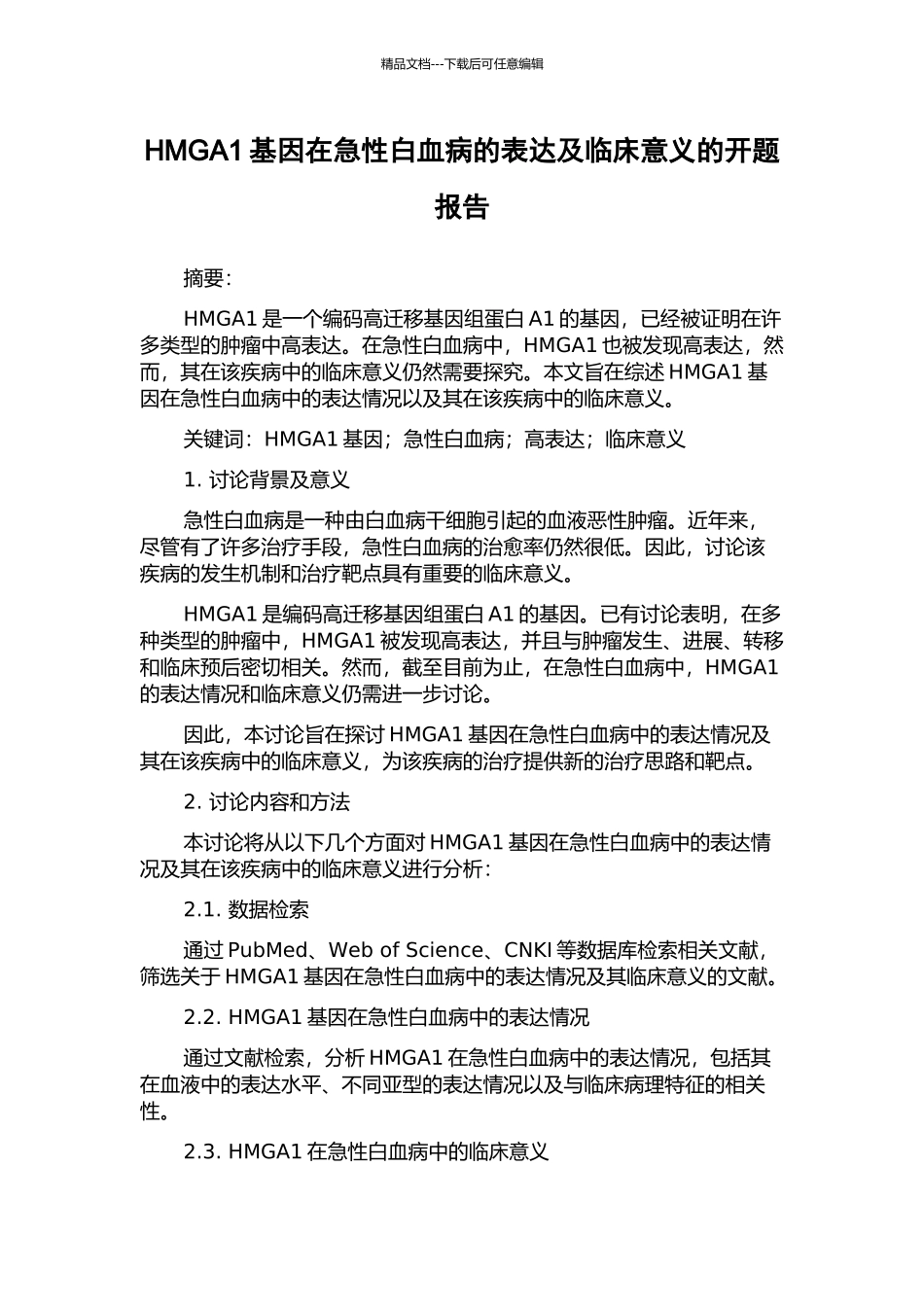 精品文档---下载后可任意编辑

HMGA1 基因在急性白血病的表达及临床意义的开题报告

摘要:

HMGA1 是一个编码高迁移基因组蛋白 A1 的基因，已经被证明在许多类型的肿瘤中高表达。在急性白血病中，HMGA1 也被发现高表达，然而，其在该疾病中的临床意义仍然需要探究。本文旨在综述 HMGA1 基因在急性白血病中的表达情况以及其在该疾病中的临床意义。

关键词：HMGA1 基因；急性白血病；高表达；临床意义

1. 讨论背景及意义

急性白血病是一种由白血病干细胞引起的血液恶性肿瘤。近年来，尽管有了许多治疗手段，急性白血病的治愈率仍然很低。因此，讨论该疾病的发生机制和治疗靶点具有重要的临床意义。

HMGA1 是编码高迁移基因组蛋白 A1 的基因。已有讨论表明，在多种类型的肿瘤中，HMGA1 被发现高表达，并且与肿瘤发生、进展、转移和临床预后密切相关。然而，截至目前为止，在急性白血病中，HMGA1 的表达情况和临床意义仍需进一步讨论。

因此，本讨论旨在探讨 HMGA1 基因在急性白血病中的表达情况及其在该疾病中的临床意义，为该疾病的治疗提供新的治疗思路和靶点。

2. 讨论内容和方法

本讨论将从以下几个方面对 HMGA1 基因在急性白血病中的表达情况及其在该疾病中的临床意义进行分析：

2.1. 数据检索

通过 PubMed、Web of Science、CNKI 等数据库检索相关文献，筛选关于 HMGA1 基因在急性白血病中的表达情况及其临床意义的文献。

2.2. HMGA1 基因在急性白血病中的表达情况

通过文献检索，分析 HMGA1 在急性白血病中的表达情况，包括其在血液中的表达水平、不同亚型的表达情况以及与临床病理特征的相关性。

2.3. HMGA1 在急性白血病中的临床意义